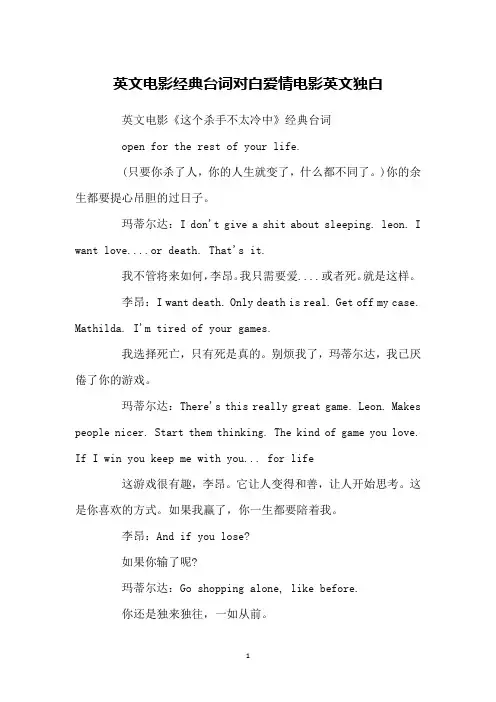 英文电影经典台词对白爱情电影英文独白

英文电影《这个杀手不太冷中》经典台词

open for the rest of your life.

(只要你杀了人，你的人生就变了，什么都不同了。)你的余生都要提心吊胆的过日子。

玛蒂尔达：I don't give a shit about sleeping. leon. I want love....or death. That's it.

我不管将来如何，李昂。我只需要爱....或者死。就是这样。

李昂：I want death. Only death is real. Get off my case. Mathilda. I'm tired of your games.

我选择死亡，只有死是真的。别烦我了，玛蒂尔达，我已厌倦了你的游戏。

玛蒂尔达：There's this really great game. Leon. Makes people nicer. Start them thinking. The kind of game you love. If I win you keep me with you... for life

这游戏很有趣，李昂。它让人变得和善，让人开始思考。这是你喜欢的方式。如果我赢了，你一生都要陪着我。

李昂：And if you lose?

如果你输了呢?

玛蒂尔达：Go shopping alone, like before.

你还是独来独往，一如从前。

1